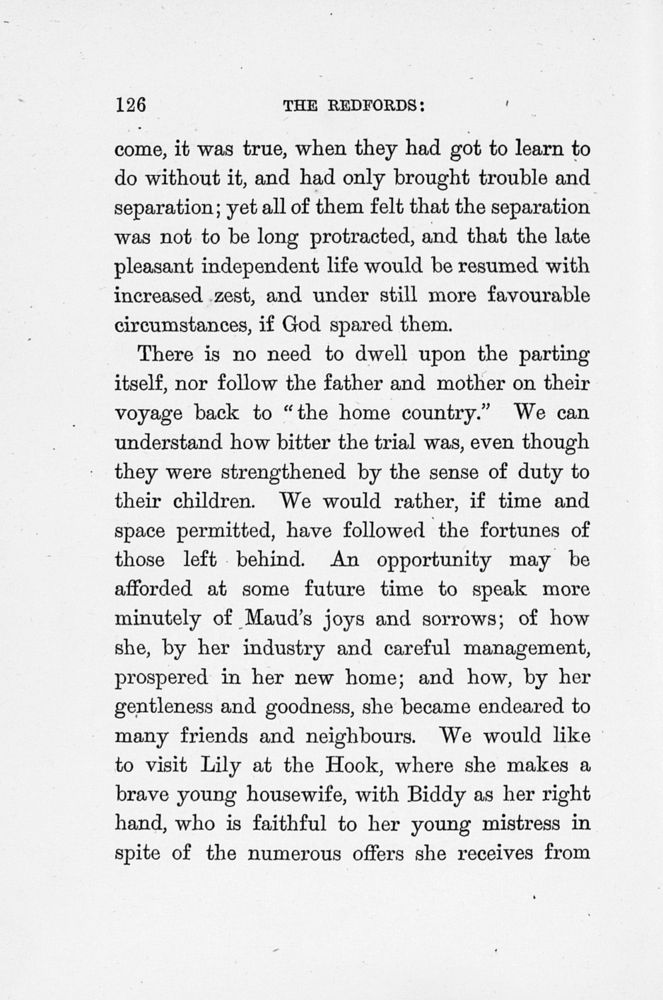 126 THE REDFORDS:

come, it was true, when they had got to learn to do without it, and had only brought trouble and separation; yet all of them felt that the separation was not to be long protracted, and that the late pleasant independent life would be resumed with increased zest, and under still more favourable circumstances, if God spared them.

There is no need to dwell upon the parting itself, nor follow the father and mother on their voyage back to "the home country." We can understand how bitter the trial was, even though they were strengthened by the sense of duty to their children. We would rather, if time and space permitted, have followed the fortunes of those left behind. An opportunity may be afforded at some future time to speak more minutely of Maud's joys and sorrows; of how she, by her industry and careful management, prospered in her new home; and how, by her gentleness and goodness, she became endeared to many friends and neighbours. We would like to visit Lily at the Hook, where she makes a brave young housewife, with Biddy as her right hand, who is faithful to her young mistress in spite of the numerous offers she receives from